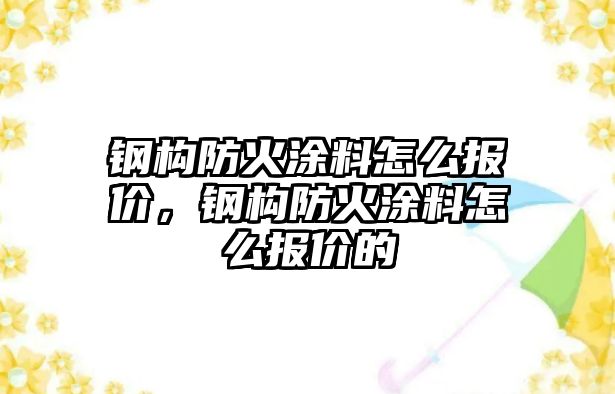 钢构防火涂料怎么报价，钢构防火涂料怎么报价的